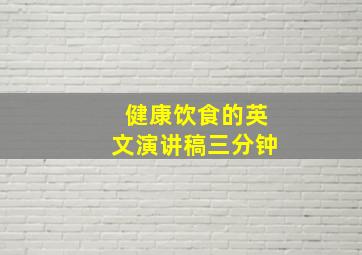 健康饮食的英文演讲稿三分钟